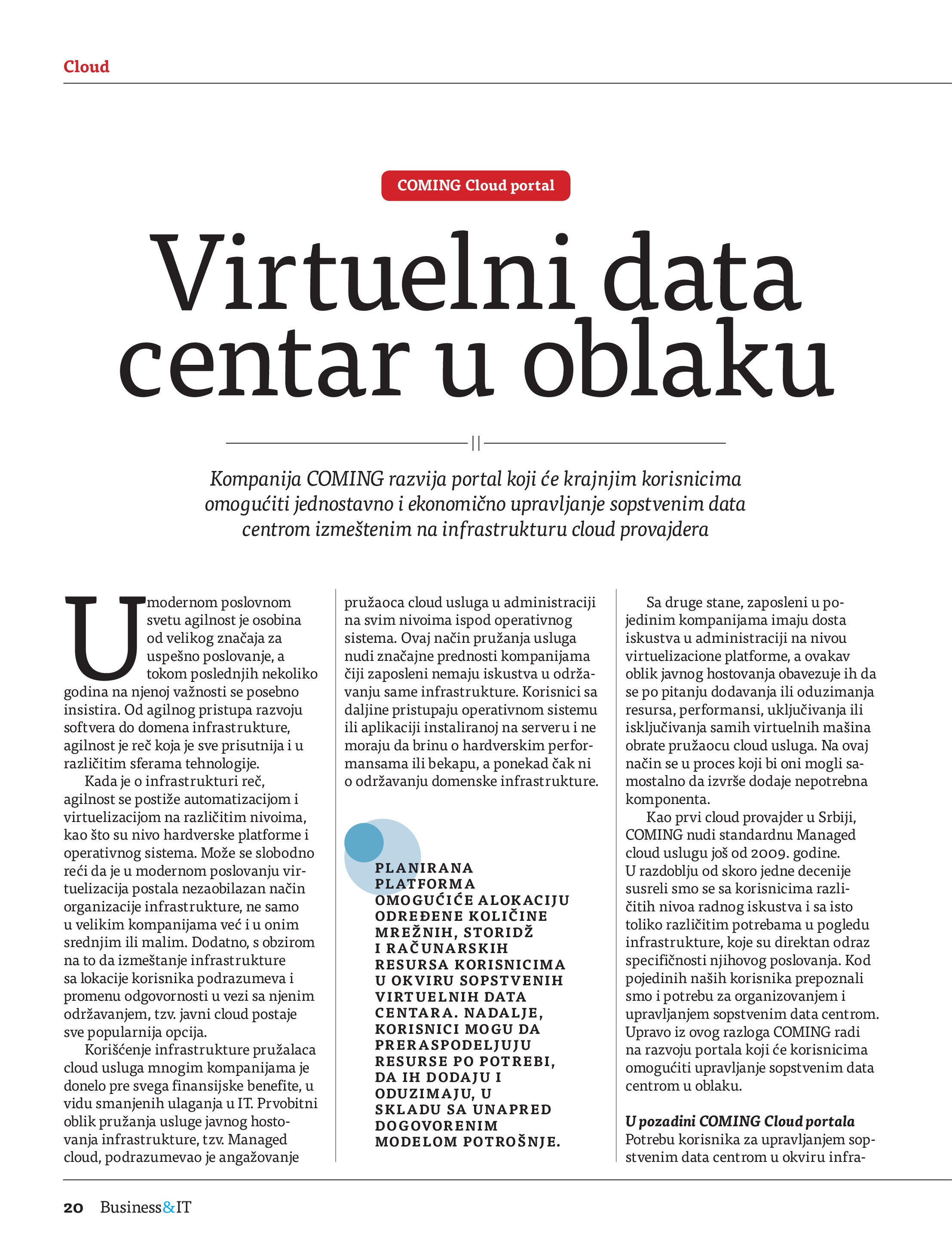 Cloud

COMING Cloud portal

Virtuelni data centar u oblaku

Kompanija COMING razvija portal koji će krajnjim korisnicima omogućiti jednostavno i ekonomično upravljanje sopstvenim data centrom izmeštenim na infrastrukturu cloud provajdera

U modernom poslovnom svetu agilnost je osobina od velikog značaja za uspešno poslovanje, a tokom poslednjih nekoliko godina na njenoj važnosti se posebno insistira. Od agilnog pristupa razvoju softvera do domena infrastrukture, agilnost je reč koja je sve prisutnija i u različitim sferama tehnologije.

Kada je o infrastrukturi reč, agilnost se postiže automatizacijom i virtuelizacijom na različitim nivoima, kao što su nivo hardverske platforme i operativnog sistema. Može se slobodno reći da je u modernom poslovanju virtuelizacija postala nezaobilazan način organizacije infrastrukture, ne samo u velikim kompanijama već i u onim srednjim ili malim. Dodatno, s obzirom na to da izmeštanje infrastrukture sa lokacije korisnika podrazumeva i promenu odgovornosti u vezi sa njenim održavanjem, tzv. javni cloud postaje sve popularnija opcija.

Korišćenje infrastrukture pružalaca cloud usluga mnogim kompanijama je donelo pre svega finansijske benefite, u vidu smanjenih ulaganja u IT. Prvobitni oblik pružanja usluge javnog hostovanja infrastrukture, tzv. Managed cloud, podrazumevao je angažovanje pružaoca cloud usluga u administraciji na svim nivoima ispod operativnog sistema. Ovaj način pružanja usluga nudi značajne prednosti kompanijama čiji zaposleni nemaju iskustva u održavanju same infrastrukture. Korisnici sa daljine pristupaju operativnom sistemu ili aplikaciji instaliranoj na serveru i ne moraju da brinu o hardverskim performansama ili bekapu, a ponekad čak ni o održavanju domenske infrastrukture.

PLANIRANA PLATFORMA OMOGUĆIĆE ALOKACIJU ODREĐENE KOLIČINE MREŽNIH, STORIDŽ I RAČUNARSKIH RESURSA KORISNICIMA U OKVIRU SOPSTVENIH VIRTUELNIH DATA CENTARA. NADALJE, KORISNICI MOGU DA PRERASPODELJUJU RESURSE PO POTREBI, DA IH DODAJU I ODUZIMAJU, U SKLADU SA UNAPRED DOGOVORENIM MODELOM POTROŠNJE.

Sa druge stane, zaposleni u pojedinim kompanijama imaju dosta iskustva u administraciji na nivou virtuelizacione platforme, a ovakav oblik javnog hostovanja obavezuje ih da se po pitanju dodavanja ili oduzimanja resursa, performansi, uključivanja ili isključivanja samih virtuelnih mašina obrate pružaocu cloud usluga. Na ovaj način se u proces koji bi oni mogli samostalno da izvrše dodaje nepotrebna komponenta.

Kao prvi cloud provajder u Srbiji, COMING nudi standardnu Managed cloud uslugu još od 2009. godine. U razdoblju od skoro jedne decenije susreli smo se sa korisnicima različitih nivoa radnog iskustva i sa isto toliko različitim potrebama u pogledu infrastrukture, koje su direktan odraz specifičnosti njihovog poslovanja. Kod pojedinih naših korisnika prepoznali smo i potrebu za organizovanjem i upravljanjem sopstvenim data centrom. Upravo iz ovog razloga COMING radi na razvoju portala koji će korisnicima omogućiti upravljanje sopstvenim data centrom u oblaku.

U pozadini COMING Cloud portala
Potrebu korisnika za upravljanjem sopstvenim data centrom u okviru infra-

20 Business&IT